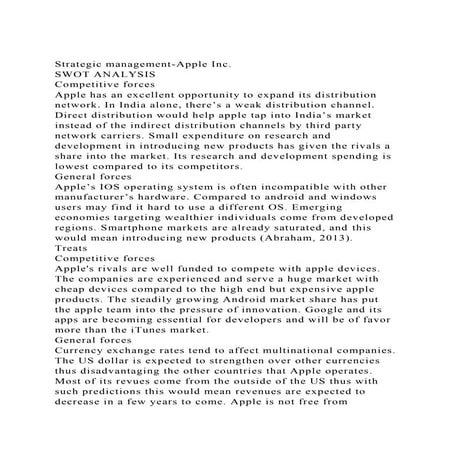 Strategic management-Apple Inc.
SWOT ANALYSIS
Competitive forces
Apple has an excellent opportunity to expand its distribution network. In India alone, there's a weak distribution channel. Direct distribution would help apple tap into India's market instead of the indirect distribution channels by third party network carriers. Small expenditure on research and development in introducing new products has given the rivals a share into the market. Its research and development spending is lowest compared to its competitors.
General forces
Apple's IOS operating system is often incompatible with other manufacturer's hardware. Compared to android and windows users may find it hard to use a different OS. Emerging economies targeting wealthier individuals come from developed regions. Smartphone markets are already saturated, and this would mean introducing new products (Abraham, 2013).
Treats
Competitive forces
Apple's rivals are well funded to compete with apple devices. The companies are experienced and serve a huge market with cheap devices compared to the high end but expensive apple products. The steadily growing Android market share has put the apple team into the pressure of innovation. Google and its apps are becoming essential for developers and will be of favor more than the iTunes market.
General forces
Currency exchange rates tend to affect multinational companies. The US dollar is expected to strengthen over other currencies thus disadvantaging the other countries that Apple operates. Most of its revues come from the outside of the US thus with such predictions this would mean revenues are expected to decrease in a few years to come. Apple is not free from